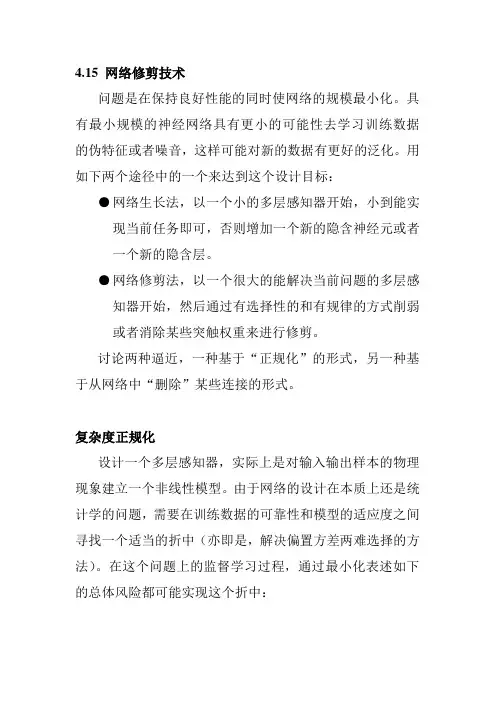 4.15 网络修剪技术

问题是在保持良好性能的同时使网络的规模最小化。具有最小规模的神经网络具有更小的可能性去学习训练数据的伪特征或者噪音，这样可能对新的数据有更好的泛化。用如下两个途径中的一个来达到这个设计目标：

● 网络生长法，以一个小的多层感知器开始，小到能实现当前任务即可，否则增加一个新的隐含神经元或者一个新的隐含层。

● 网络修剪法，以一个很大的能解决当前问题的多层感知器开始，然后通过有选择性的和有规律的方式削弱或者消除某些突触权重来进行修剪。

讨论两种逼近，一种基于“正规化”的形式，另一种基于从网络中“删除”某些连接的形式。

复杂度正规化

设计一个多层感知器，实际上是对输入输出样本的物理现象建立一个非线性模型。由于网络的设计在本质上还是统计学的问题，需要在训练数据的可靠性和模型的适应度之间寻找一个适当的折中（亦即是，解决偏置方差两难选择的方法）。在这个问题上的监督学习过程，通过最小化表述如下的总体风险都可能实现这个折中：